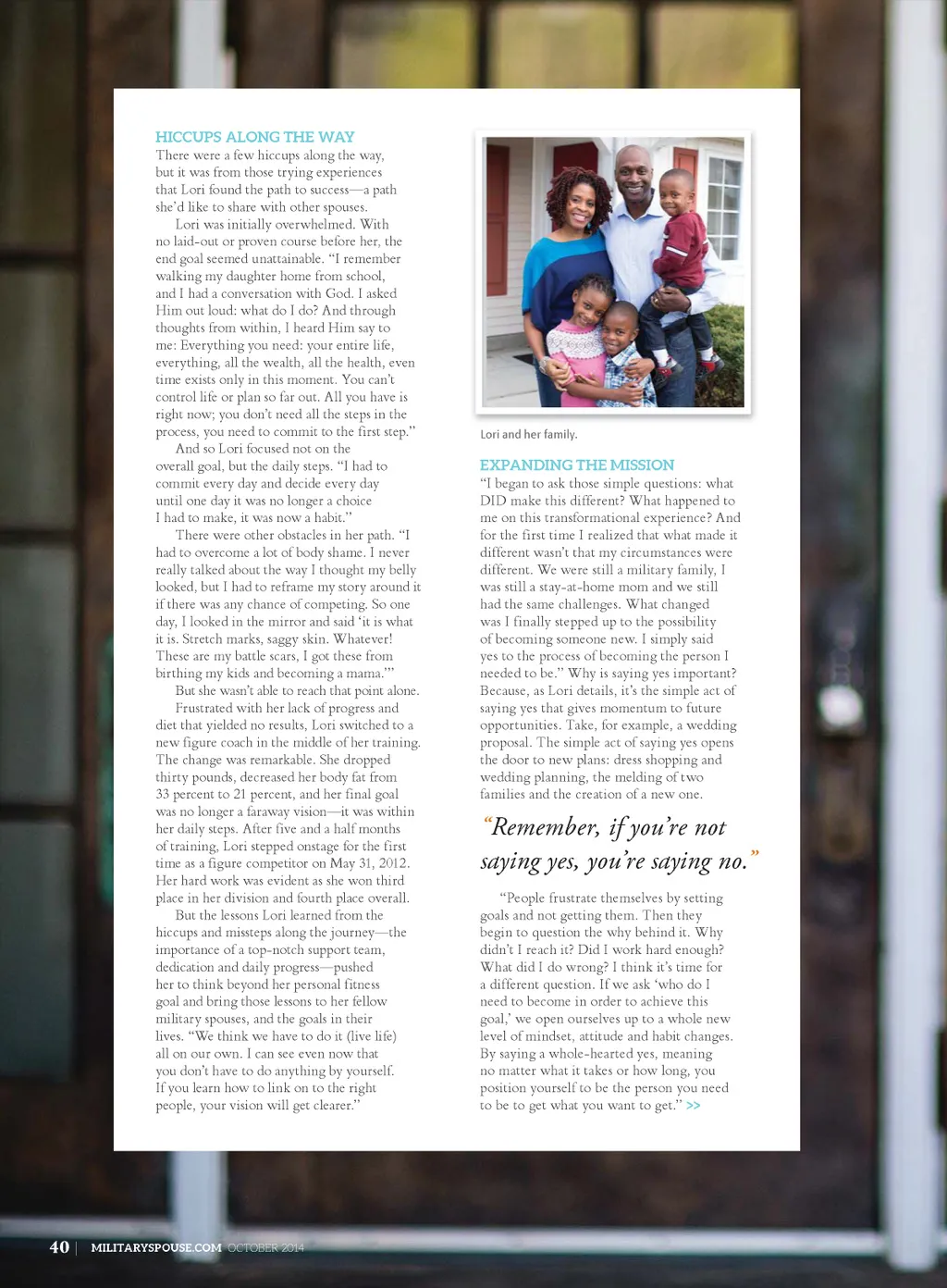 HICCUPS ALONG THE WAY
There were a few hiccups along the way, but it was from those trying experiences that Lori found the path to success—a path she'd like to share with other spouses.

Lori was initially overwhelmed. With no laid-out or proven course before her, the end goal seemed unattainable. "I remember walking my daughter home from school, and I had a conversation with God. I asked Him out loud: what do I do? And through thoughts from within, I heard Him say to me: Everything you need: your entire life, everything, all the wealth, all the health, even time exists only in this moment. You can't control life or plan so far out. All you have is right now; you don't need all the steps in the process, you need to commit to the first step."

And so Lori focused not on the overall goal, but the daily steps. "I had to commit every day and decide every day until one day it was no longer a choice I had to make, it was now a habit."

There were other obstacles in her path. "I had to overcome a lot of body shame. I never really talked about the way I thought my belly looked, but I had to reframe my story around it if there was any chance of competing. So one day, I looked in the mirror and said 'it is what it is. Stretch marks, saggy skin. Whatever! These are my battle scars, I got these from birthing my kids and becoming a mama.'"

But she wasn't able to reach that point alone. Frustrated with her lack of progress and diet that yielded no results, Lori switched to a new figure coach in the middle of her training. The change was remarkable. She dropped thirty pounds, decreased her body fat from 33 percent to 21 percent, and her final goal was no longer a faraway vision—it was within her daily steps. After five and a half months of training, Lori stepped onstage for the first time as a figure competitor on May 31, 2012. Her hard work was evident as she won third place in her division and fourth place overall.

But the lessons Lori learned from the hiccups and missteps along the journey—the importance of a top-notch support team, dedication and daily progress—pushed her to think beyond her personal fitness goal and bring those lessons to her fellow military spouses, and the goals in their lives. "We think we have to do it (live life) all on our own. I can see even now that you don't have to do anything by yourself. If you learn how to link on to the right people, your vision will get clearer."

Lori and her family.

EXPANDING THE MISSION
"I began to ask those simple questions: what DID make this different? What happened to me on this transformational experience? And for the first time I realized that what made it different wasn't that my circumstances were different. We were still a military family, I was still a stay-at-home mom and we still had the same challenges. What changed was I finally stepped up to the possibility of becoming someone new. I simply said yes to the process of becoming the person I needed to be." Why is saying yes important? Because, as Lori details, it's the simple act of saying yes that gives momentum to future opportunities. Take, for example, a wedding proposal. The simple act of saying yes opens the door to new plans: dress shopping and wedding planning, the melding of two families and the creation of a new one.

"Remember, if you're not saying yes, you're saying no."

"People frustrate themselves by setting goals and not getting them. Then they begin to question the why behind it. Why didn't I reach it? Did I work hard enough? What did I do wrong? I think it's time for a different question. If we ask 'who do I need to become in order to achieve this goal,' we open ourselves up to a whole new level of mindset, attitude and habit changes. By saying a whole-hearted yes, meaning no matter what it takes or how long, you position yourself to be the person you need to be to get what you want to get." >>

40 | MILITARYSPOUSE.COM OCTOBER 2014